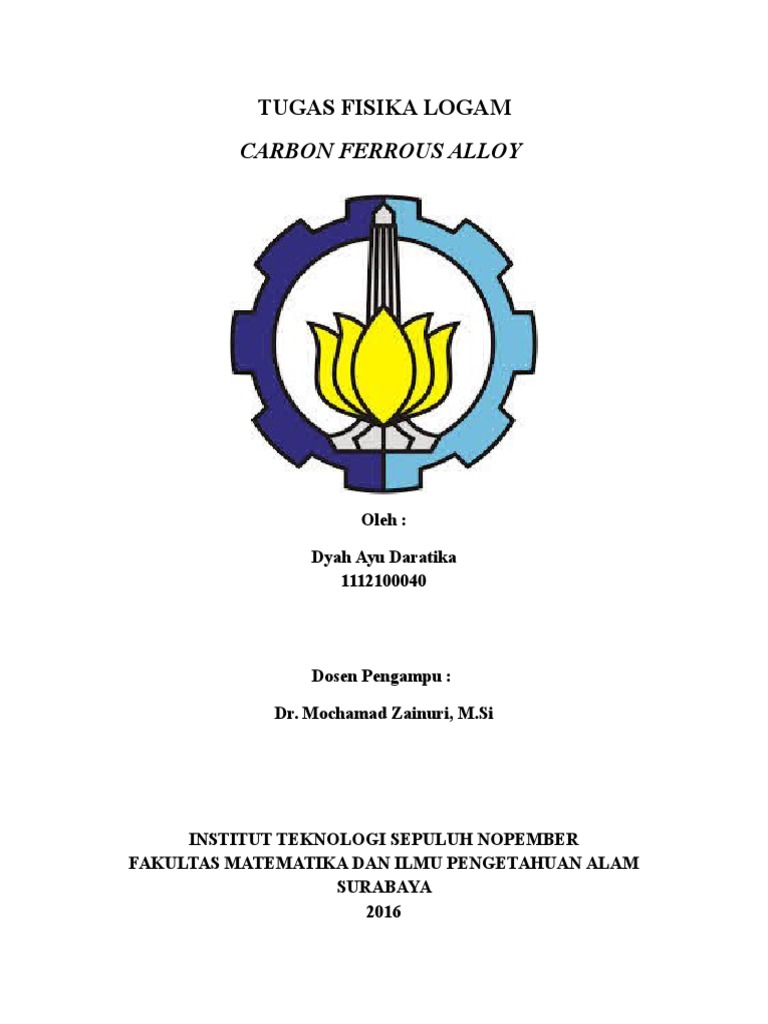 TUGAS FISIKA LOGAM

CARBON FERROUS ALLOY

Oleh :

Dyah Ayu Daratika
1112100040

Dosen Pengampu :

Dr. Mochamad Zainuri, M.Si

INSTITUT TEKNOLOGI SEPULUH NOPEMBER
FAKULTAS MATEMATIKA DAN ILMU PENGETAHUAN ALAM
SURABAYA
2016